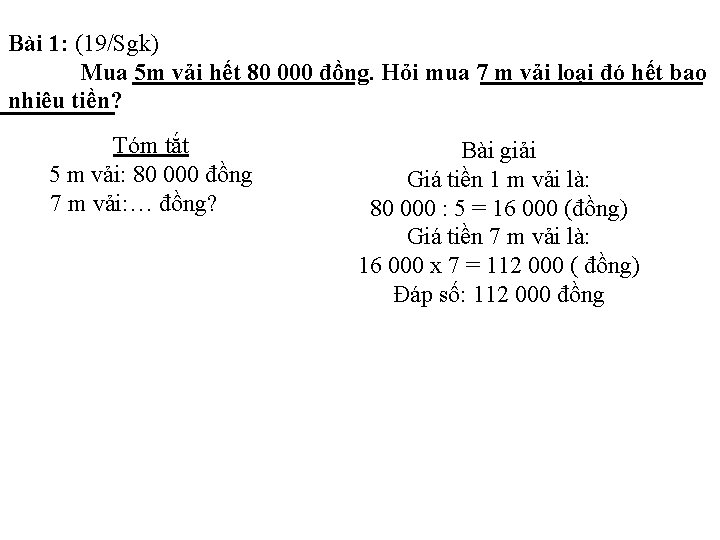 Bài 1: (19/Sgk)

Mua 5m vải hết 80 000 đồng. Hỏi mua 7 m vải loại đó hết bao nhiêu tiền?

Tóm tắt
5 m vải: 80 000 đồng
7 m vải:… đồng?

Bài giải
Giá tiền 1 m vải là:
80 000 : 5 = 16 000 (đồng)
Giá tiền 7 m vải là:
16 000 x 7 = 112 000 ( đồng)
Đáp số: 112 000 đồng